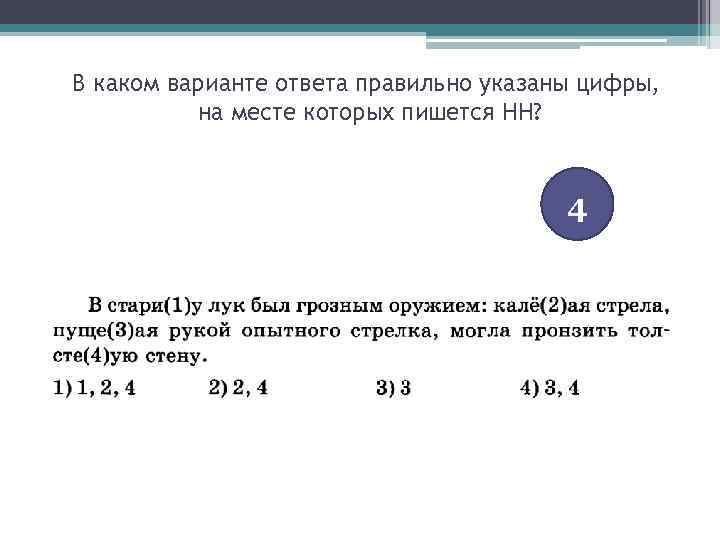 В каком варианте ответа правильно указаны цифры, на месте которых пишется НН?

4

В стари(1)у лук был грозным оружием: калё(2)ая стрела, пуще(3)ая рукой опытного стрелка, могла пронзить толсте(4)ую стену.

1) 1, 2, 4 2) 2, 4 3) 3 4) 3, 4